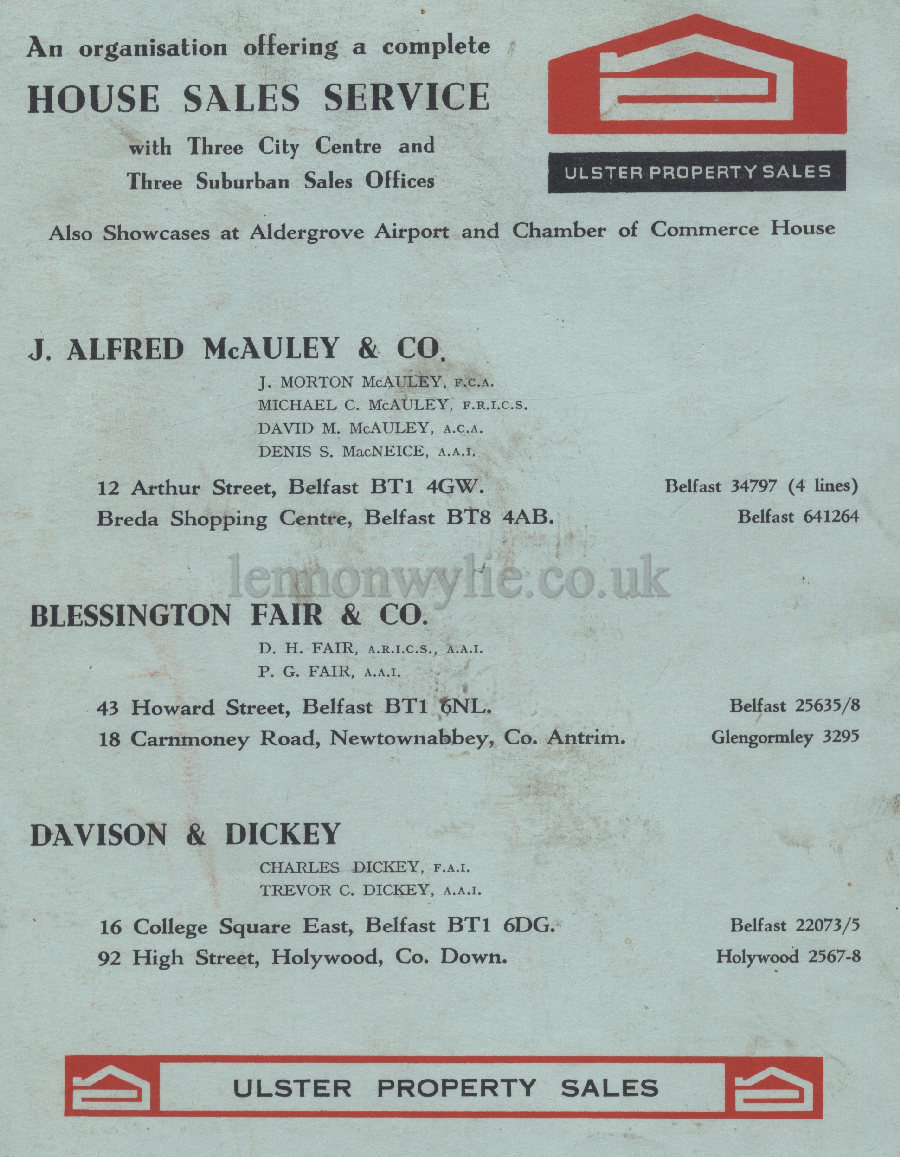 An organisation offering a complete
HOUSE SALES SERVICE
with Three City Centre and Three Suburban Sales Offices

ULSTER PROPERTY SALES

Also Showcases at Aldergrove Airport and Chamber of Commerce House

J. ALFRED McAULEY & CO.

J. MORTON McAULEY, F.C.A.
MICHAEL C. McAULEY, F.R.I.C.S.
DAVID M. McAULEY, A.C.A.
DENIS S. MacNEICE, A.A.I.

12 Arthur Street, Belfast BT1 4GW. Belfast 34797 (4 lines)
Breda Shopping Centre, Belfast BT8 4AB. Belfast 641264

lennonwylie.co.uk

BLESSINGTON FAIR & CO.

D. H. FAIR, A.R.I.C.S., A.A.I.
P. G. FAIR, A.A.I.

43 Howard Street, Belfast BT1 6NL. Belfast 25635/8
18 Carnmoney Road, Newtownabbey, Co. Antrim. Glengormley 3295

DAVISON & DICKEY

CHARLES DICKEY, F.A.I.
TREVOR C. DICKEY, A.A.I.

16 College Square East, Belfast BT1 6DG. Belfast 22073/5
92 High Street, Holywood, Co. Down. Holywood 2567-8

ULSTER PROPERTY SALES